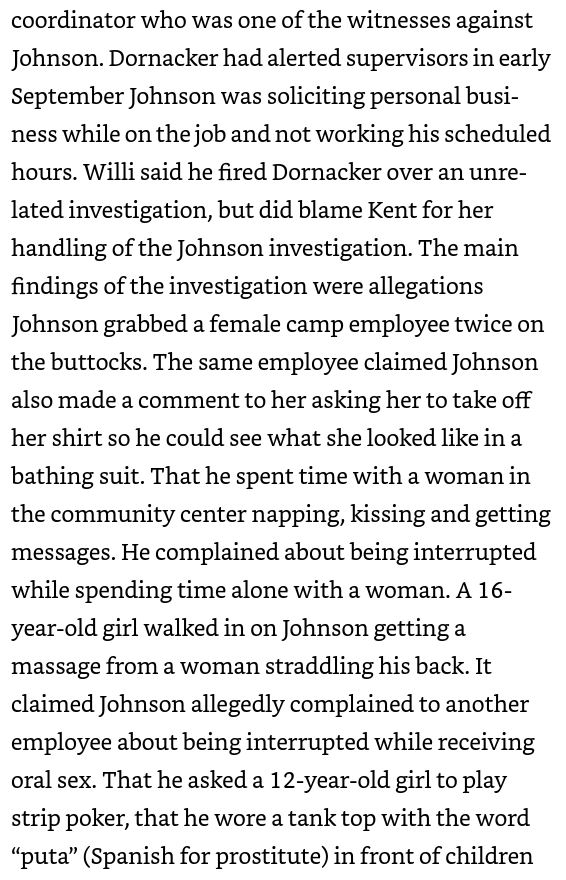 coordinator who was one of the witnesses against Johnson. Dornacker had alerted supervisors in early September Johnson was soliciting personal business while on the job and not working his scheduled hours. Willi said he fired Dornacker over an unrelated investigation, but did blame Kent for her handling of the Johnson investigation. The main findings of the investigation were allegations Johnson grabbed a female camp employee twice on the buttocks. The same employee claimed Johnson also made a comment to her asking her to take off her shirt so he could see what she looked like in a bathing suit. That he spent time with a woman in the community center napping, kissing and getting messages. He complained about being interrupted while spending time alone with a woman. A 16-year-old girl walked in on Johnson getting a massage from a woman straddling his back. It claimed Johnson allegedly complained to another employee about being interrupted while receiving oral sex. That he asked a 12-year-old girl to play strip poker, that he wore a tank top with the word "puta" (Spanish for prostitute) in front of children